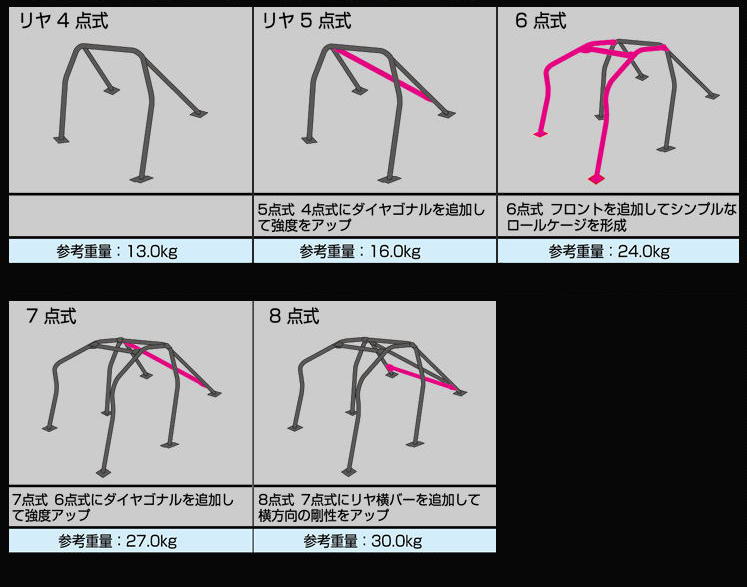 リヤ 4 点式

参考重量：13.0kg

リヤ 5 点式

5点式 4点式にダイヤゴナルを追加して強度をアップ

参考重量：16.0kg

6 点式

6点式 フロントを追加してシンプルなロールケージを形成

参考重量：24.0kg

7 点式

7点式 6点式にダイヤゴナルを追加して強度アップ

参考重量：27.0kg

8 点式

8点式 7点式にリヤ横バーを追加して横方向の剛性をアップ

参考重量：30.0kg